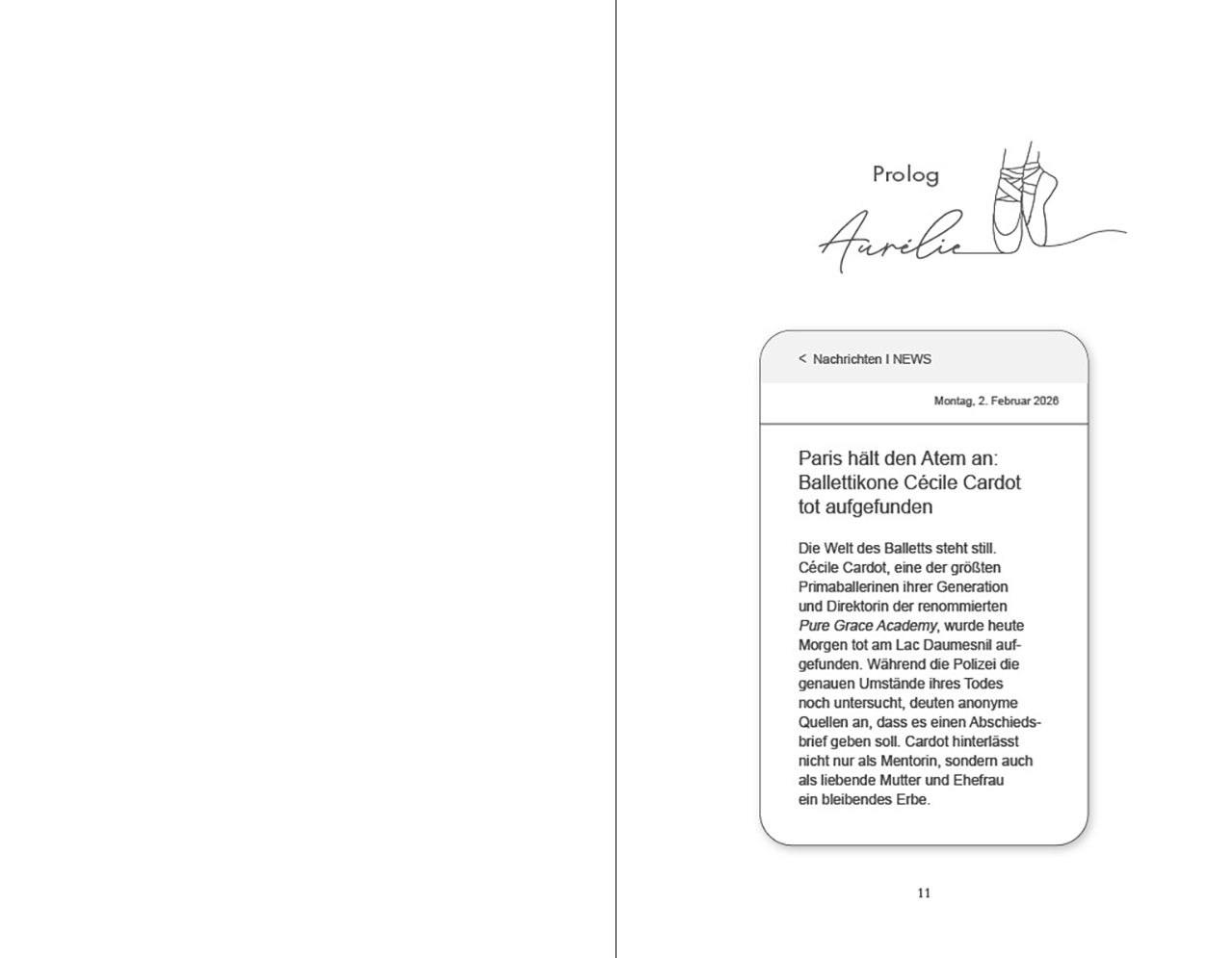 Prolog

Aurélie

< Nachrichten I NEWS

Montag, 2. Februar 2026

Paris hält den Atem an: Ballettikone Cécile Cardot tot aufgefunden

Die Welt des Balletts steht still. Cécile Cardot, eine der größten Primaballerinen ihrer Generation und Direktorin der renommierten Pure Grace Academy, wurde heute Morgen tot am Lac Daumesnil aufgefunden. Während die Polizei die genauen Umstände ihres Todes noch untersucht, deuten anonyme Quellen an, dass es einen Abschiedsbrief geben soll. Cardot hinterlässt nicht nur als Mentorin, sondern auch als liebende Mutter und Ehefrau ein bleibendes Erbe.

11